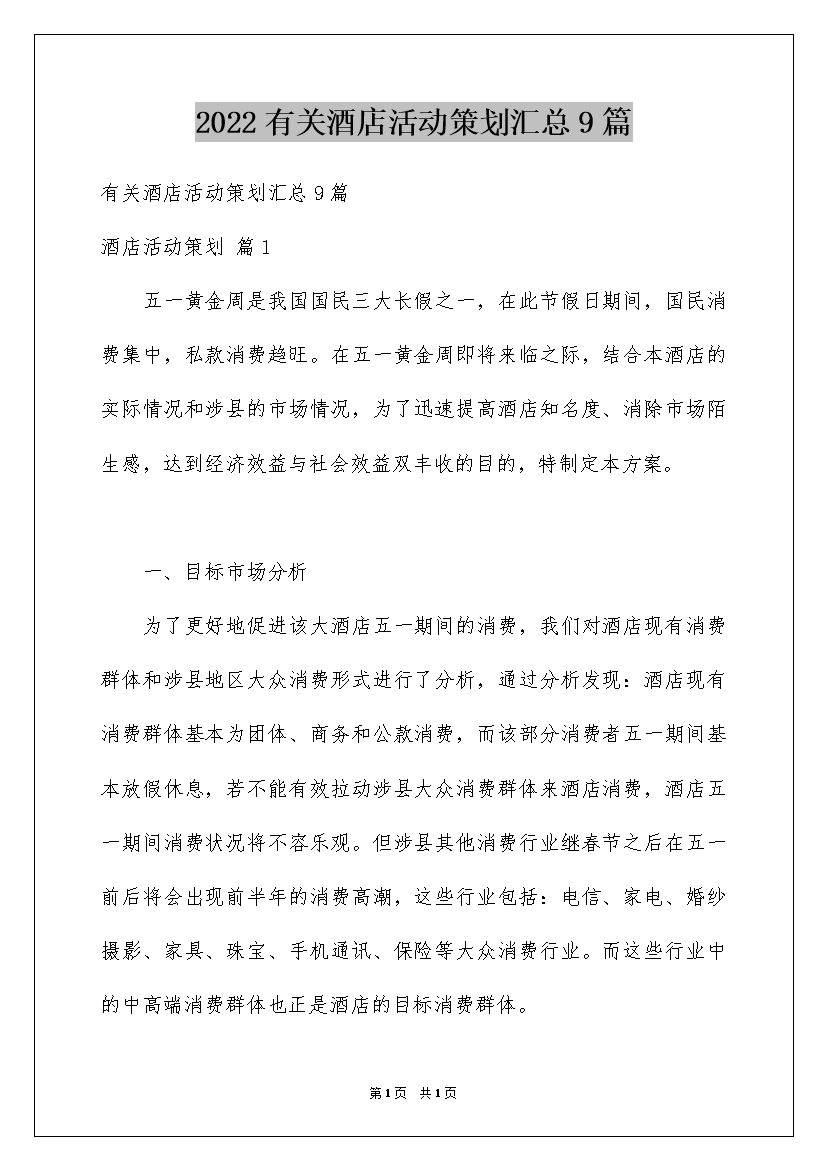 2022有关酒店活动策划汇总9篇

有关酒店活动策划汇总9篇

酒店活动策划 篇1

五一黄金周是我国国民三大长假之一，在此节假日期间，国民消费集中，私款消费趋旺。在五一黄金周即将来临之际，结合本酒店的实际情况和涉县的市场情况，为了迅速提高酒店知名度、消除市场陌生感，达到经济效益与社会效益双丰收的目的，特制定本方案。

一、目标市场分析

为了更好地促进该大酒店五一期间的消费，我们对酒店现有消费群体和涉县地区大众消费形式进行了分析，通过分析发现：酒店现有消费群体基本为团体、商务和公款消费，而该部分消费者五一期间基本放假休息，若不能有效拉动涉县大众消费群体来酒店消费，酒店五一期间消费状况将不容乐观。但涉县其他消费行业继春节之后在五一前后将会出现前半年的消费高潮，这些行业包括：电信、家电、婚纱摄影、家具、珠宝、手机通讯、保险等大众消费行业。而这些行业中的中高端消费群体也正是酒店的目标消费群体。

第1页 共1页